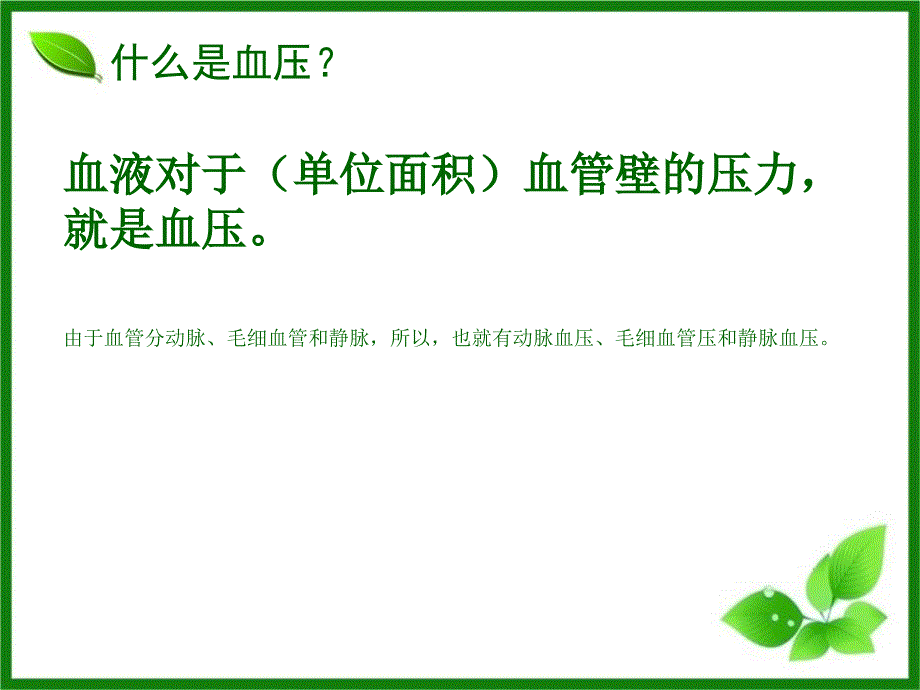 什么是血压？

血液对于（单位面积）血管壁的压力，就是血压。

由于血管分动脉、毛细血管和静脉，所以，也就有动脉血压、毛细血管压和静脉血压。